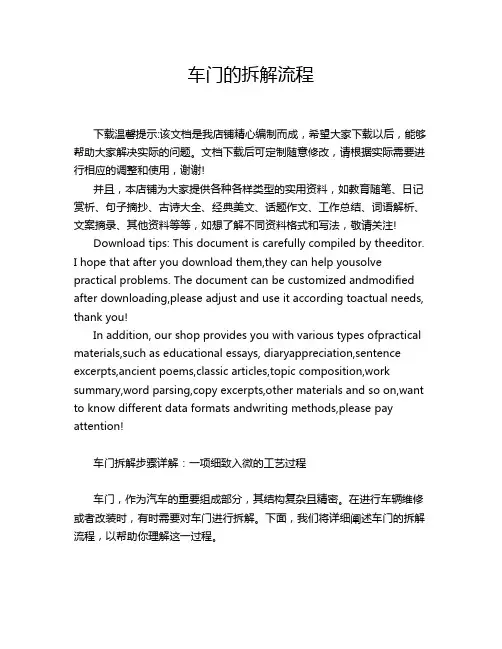 车门的拆解流程

下载温馨提示:该文档是我店铺精心编制而成，希望大家下载以后，能够帮助大家解决实际的问题。文档下载后可定制随意修改，请根据实际需要进行相应的调整和使用，谢谢!

并且，本店铺为大家提供各种各样类型的实用资料，如教育随笔、日记赏析、句子摘抄、古诗大全、经典美文、话题作文、工作总结、词语解析、文案摘录、其他资料等等，如想了解不同资料格式和写法，敬请关注!

Download tips: This document is carefully compiled by theeditor. I hope that after you download them,they can help yousolve practical problems. The document can be customized andmodified after downloading,please adjust and use it according toactual needs, thank you!

In addition, our shop provides you with various types ofpractical materials,such as educational essays, diaryappreciation,sentence excerpts,ancient poems,classic articles,topic composition,work summary,word parsing,copy excerpts,other materials and so on,want to know different data formats andwriting methods,please pay attention!

车门拆解步骤详解：一项细致入微的工艺过程

车门，作为汽车的重要组成部分，其结构复杂且精密。在进行车辆维修或者改装时，有时需要对车门进行拆解。下面，我们将详细阐述车门的拆解流程，以帮助你理解这一过程。